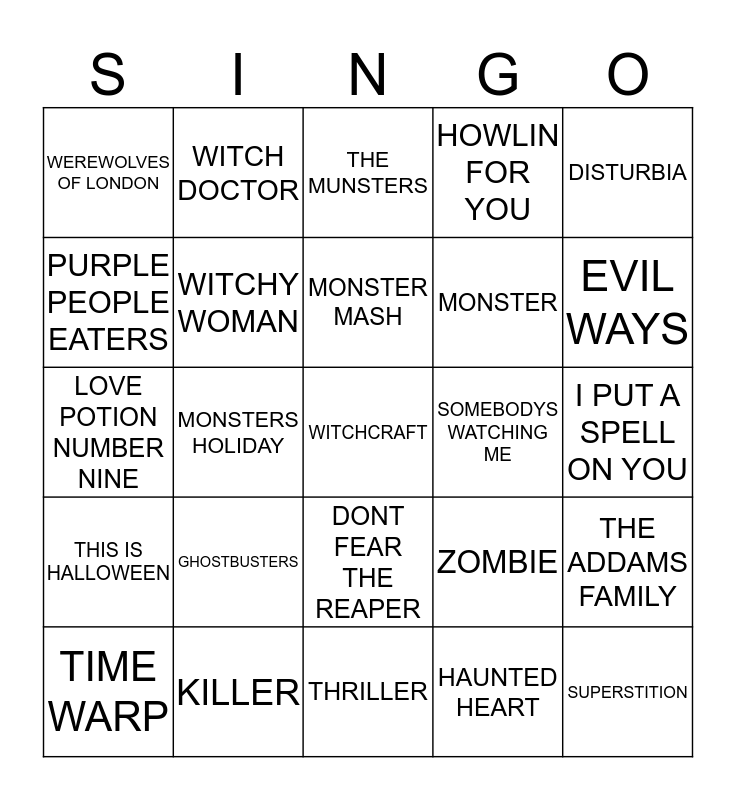 | S | I | N | G | O |
|---|---|---|---|---|
| WEREWOLVES OF LONDON | WITCH DOCTOR | THE MUNSTERS | HOWLIN FOR YOU | DISTURBIA |
| PURPLE PEOPLE EATERS | WITCHY WOMAN | MONSTER MASH | MONSTER | EVIL WAYS |
| LOVE POTION NUMBER NINE | MONSTERS HOLIDAY | WITCHCRAFT | SOMEBODYS WATCHING ME | I PUT A SPELL ON YOU |
| THIS IS HALLOWEEN | GHOSTBUSTERS | DONT FEAR THE REAPER | ZOMBIE | THE ADDAMS FAMILY |
| TIME WARP | KILLER | THRILLER | HAUNTED HEART | SUPERSTITION |